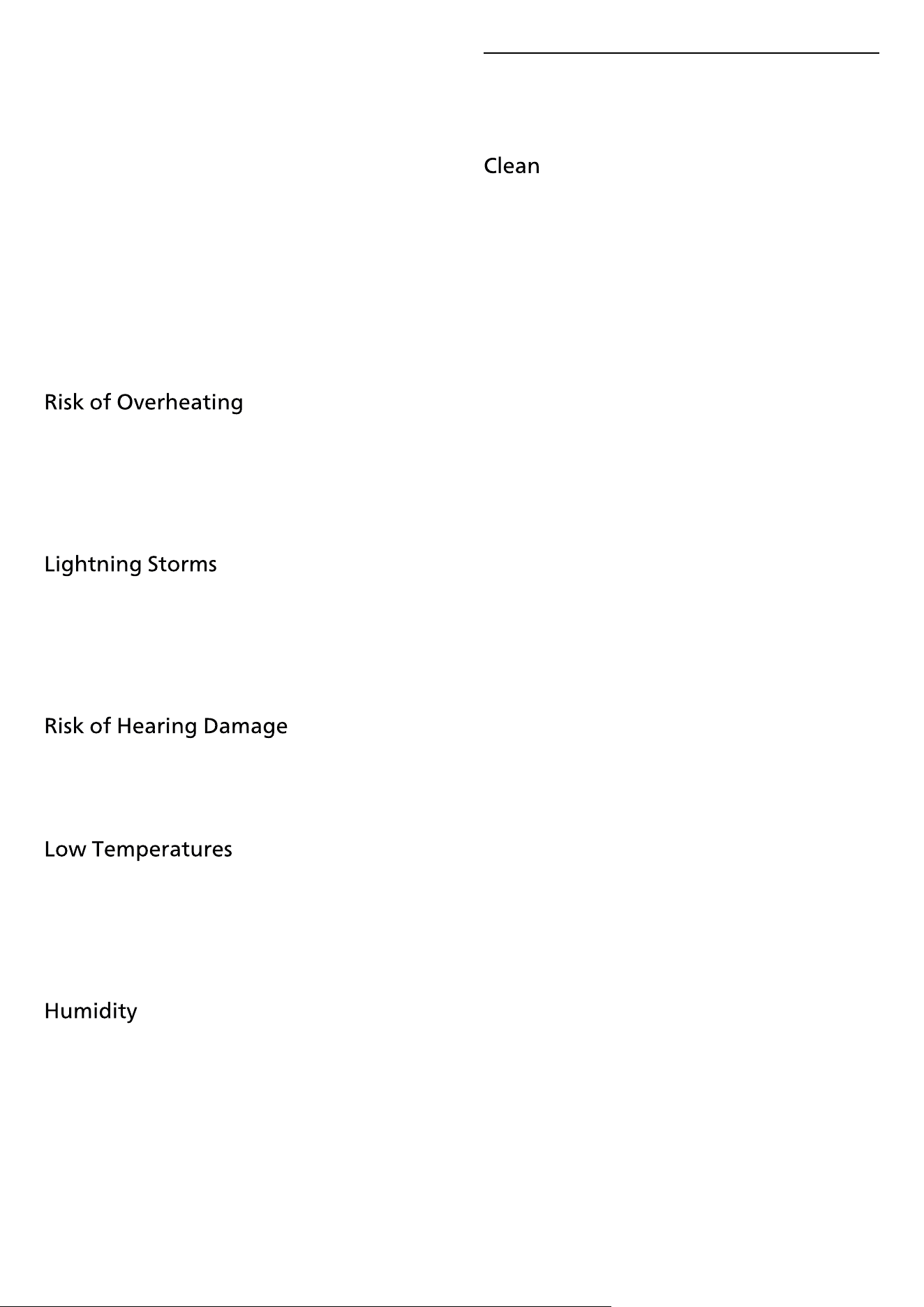 Risk of Overheating

Lightning Storms

Risk of Hearing Damage

Low Temperatures

Humidity

Clean